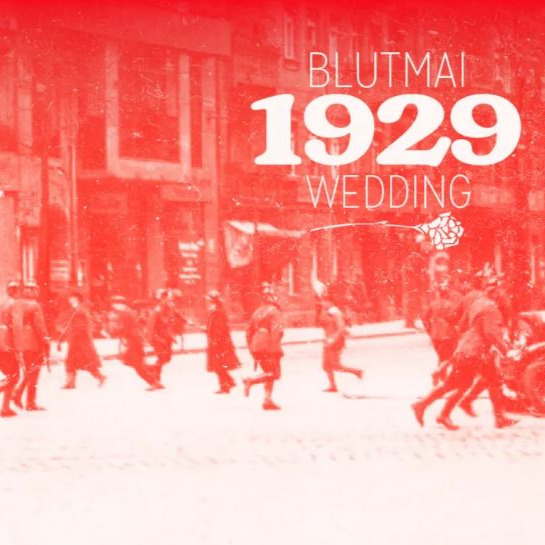 BLUTMAI
1929
WEDDING